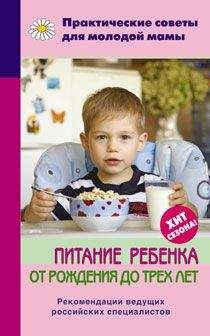 Практические советы для молодой мамы

ХИТ СЕЗОНА!

ПИТАНИЕ РЕБЕНКА
ОТ РОЖДЕНИЯ ДО ТРЕХ ЛЕТ

Рекомендации ведущих российских специалистов